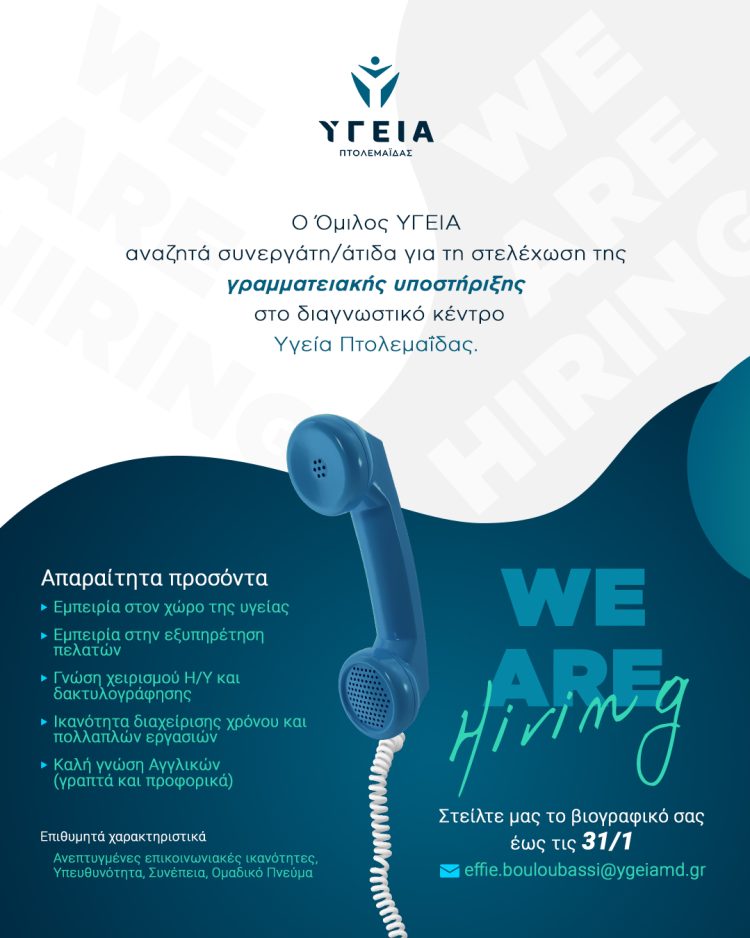 ΥΓΕΙΑ
ΠΤΟΛΕΜΑΪΔΑΣ

Ο Όμιλος ΥΓΕΙΑ
αναζητά συνεργάτη/άτιδα για τη στελέχωση της
γραμματειακής υποστήριξης
στο διαγνωστικό κέντρο
Υγεία Πτολεμαΐδας.

Απαραίτητα προσόντα
▸ Εμπειρία στον χώρο της υγείας
▸ Εμπειρία στην εξυπηρέτηση πελατών
▸ Γνώση χειρισμού Η/Υ και δακτυλογράφησης
▸ Ικανότητα διαχείρισης χρόνου και πολλαπλών εργασιών
▸ Καλή γνώση Αγγλικών (γραπτά και προφορικά)

Επιθυμητά χαρακτηριστικά
Ανεπτυγμένες επικοινωνιακές ικανότητες, Υπευθυνότητα, Συνέπεια, Ομαδικό Πνεύμα

WE
ARE
Hiring

Στείλτε μας το βιογραφικό σας
έως τις 31/1
effie.bouloubassi@ygeiamd.gr

WE ARE HIRING